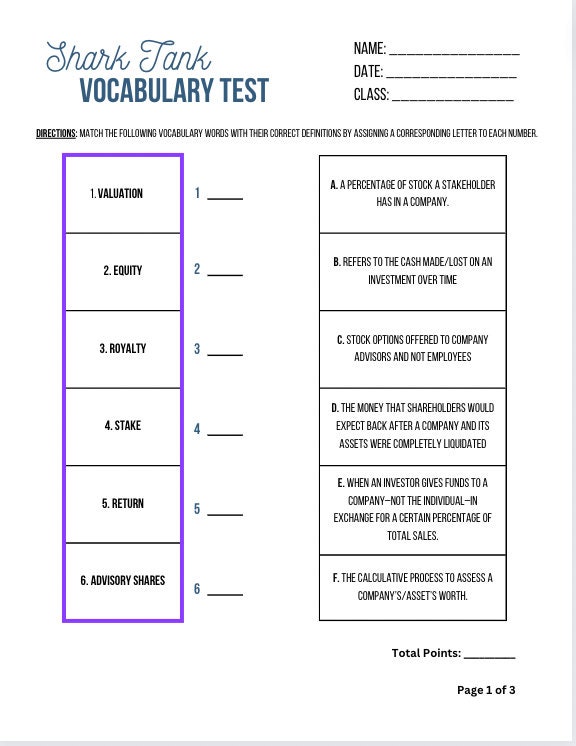 Shark Tank
VOCABULARY TEST

NAME: ________________
DATE: ________________
CLASS: ________________

DIRECTIONS: MATCH THE FOLLOWING VOCABULARY WORDS WITH THEIR CORRECT DEFINITIONS BY ASSIGNING A CORRESPONDING LETTER TO EACH NUMBER.

1. VALUATION

2. EQUITY

3. ROYALTY

4. STAKE

5. RETURN

6. ADVISORY SHARES

1 _____

2 _____

3 _____

4 _____

5 _____

6 _____

A. A PERCENTAGE OF STOCK A STAKEHOLDER HAS IN A COMPANY.

B. REFERS TO THE CASH MADE/LOST ON AN INVESTMENT OVER TIME

C. STOCK OPTIONS OFFERED TO COMPANY ADVISORS AND NOT EMPLOYEES

D. THE MONEY THAT SHAREHOLDERS WOULD EXPECT BACK AFTER A COMPANY AND ITS ASSETS WERE COMPLETELY LIQUIDATED

E. WHEN AN INVESTOR GIVES FUNDS TO A COMPANY—NOT THE INDIVIDUAL—IN EXCHANGE FOR A CERTAIN PERCENTAGE OF TOTAL SALES.

F. THE CALCULATIVE PROCESS TO ASSESS A COMPANY'S/ASSET'S WORTH.

Total Points: ________

Page 1 of 3